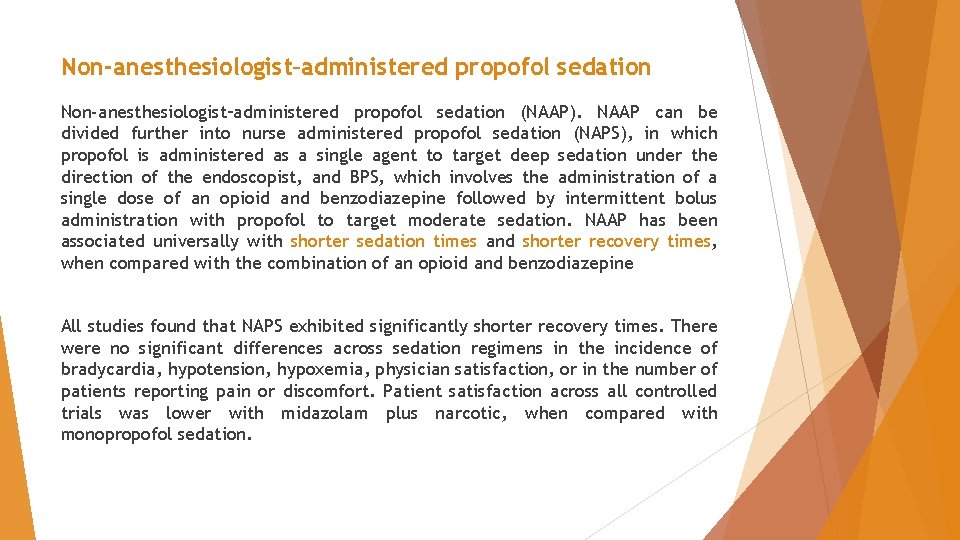 Non-anesthesiologist–administered propofol sedation

Non-anesthesiologist–administered propofol sedation (NAAP). NAAP can be divided further into nurse administered propofol sedation (NAPS), in which propofol is administered as a single agent to target deep sedation under the direction of the endoscopist, and BPS, which involves the administration of a single dose of an opioid and benzodiazepine followed by intermittent bolus administration with propofol to target moderate sedation. NAAP has been associated universally with shorter sedation times and shorter recovery times, when compared with the combination of an opioid and benzodiazepine

All studies found that NAPS exhibited significantly shorter recovery times. There were no significant differences across sedation regimens in the incidence of bradycardia, hypotension, hypoxemia, physician satisfaction, or in the number of patients reporting pain or discomfort. Patient satisfaction across all controlled trials was lower with midazolam plus narcotic, when compared with monopropofol sedation.